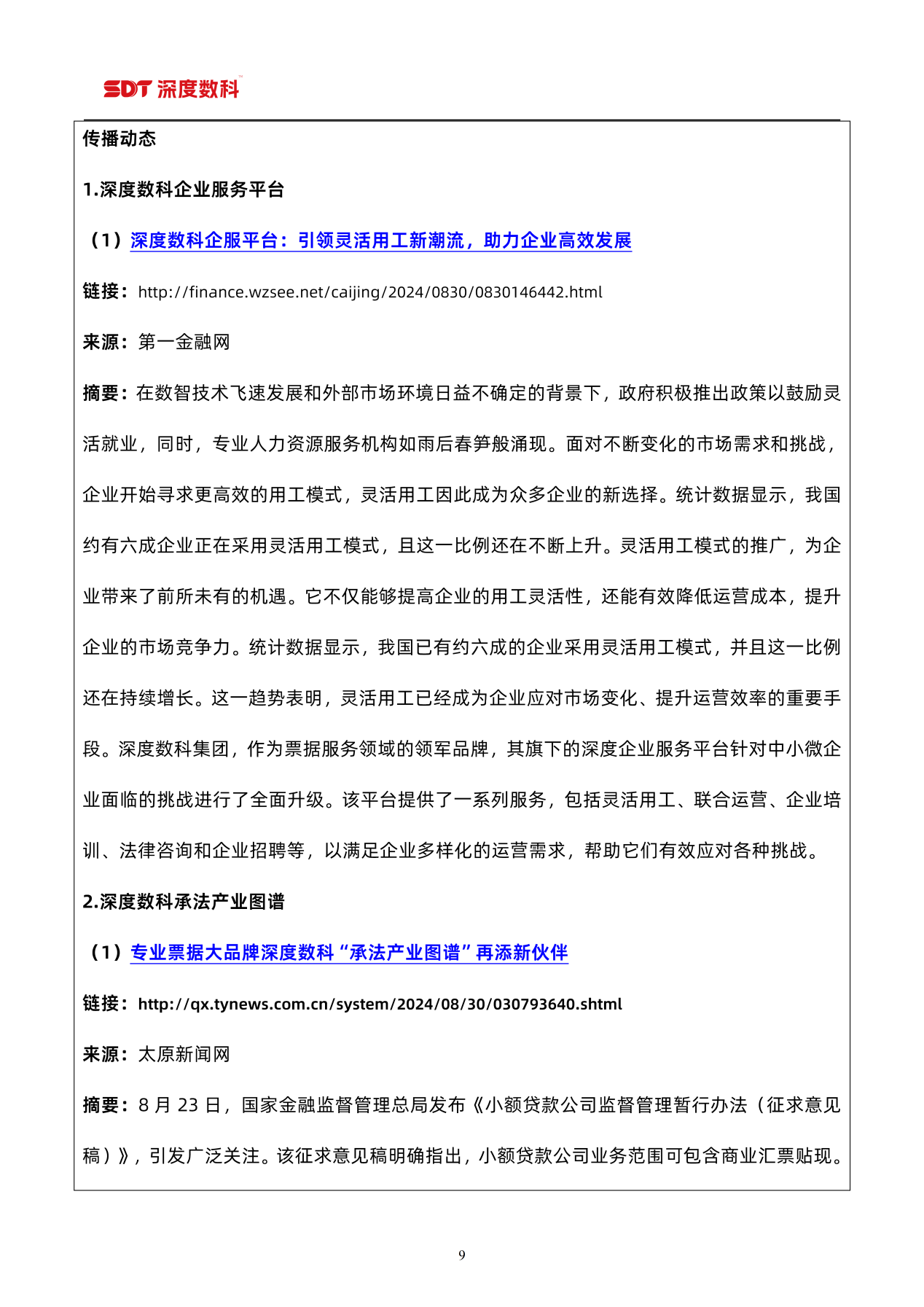 SDT 深度数科

传播动态

1.深度数科企业服务平台

（1）深度数科企服平台：引领灵活用工新潮流，助力企业高效发展

链接：http://finance.wzsee.net/caijing/2024/0830/0830146442.html

来源：第一金融网

摘要：在数智技术飞速发展和外部市场环境日益不确定的背景下，政府积极推出政策以鼓励灵活就业，同时，专业人力资源服务机构如雨后春笋般涌现。面对不断变化的市场需求和挑战，企业开始寻求更高效的用工模式，灵活用工因此成为众多企业的新选择。统计数据显示，我国约有六成企业正在采用灵活用工模式，且这一比例还在不断上升。灵活用工模式的推广，为企业带来了前所未有的机遇。它不仅能够提高企业的用工灵活性，还能有效降低运营成本，提升企业的市场竞争力。统计数据显示，我国已有约六成的企业采用灵活用工模式，并且这一比例还在持续增长。这一趋势表明，灵活用工已经成为企业应对市场变化、提升运营效率的重要手段。深度数科集团，作为票据服务领域的领军品牌，其旗下的深度企业服务平台针对中小微企业面临的挑战进行了全面升级。该平台提供了一系列服务，包括灵活用工、联合运营、企业培训、法律咨询和企业招聘等，以满足企业多样化的运营需求，帮助它们有效应对各种挑战。

2.深度数科承法产业图谱

（1）专业票据大品牌深度数科“承法产业图谱”再添新伙伴

链接：http://qx.tynews.com.cn/system/2024/08/30/030793640.shtml

来源：太原新闻网

摘要：8 月 23 日，国家金融监督管理总局发布《小额贷款公司监督管理暂行办法（征求意见稿）》，引发广泛关注。该征求意见稿明确指出，小额贷款公司业务范围可包含商业汇票贴现。

9